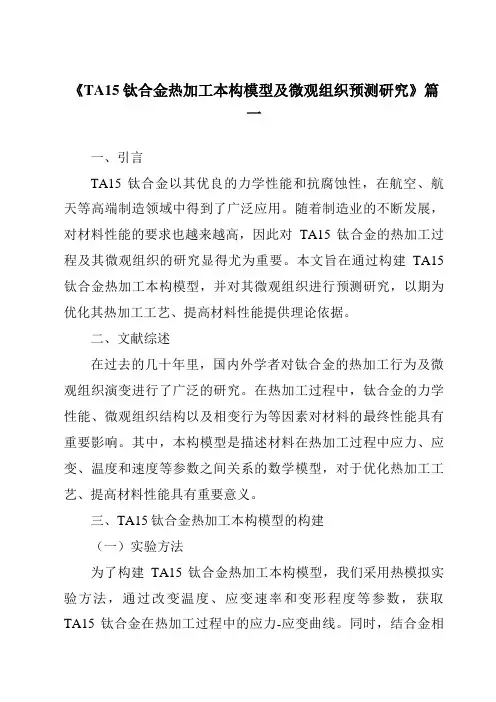 《TA15 钛合金热加工本构模型及微观组织预测研究》篇一

一、引言

TA15 钛合金以其优良的力学性能和抗腐蚀性，在航空、航天等高端制造领域中得到了广泛应用。随着制造业的不断发展，对材料性能的要求也越来越高，因此对 TA15 钛合金的热加工过程及其微观组织的研究显得尤为重要。本文旨在通过构建 TA15 钛合金热加工本构模型，并对其微观组织进行预测研究，以期为优化其热加工工艺、提高材料性能提供理论依据。

二、文献综述

在过去的几十年里，国内外学者对钛合金的热加工行为及微观组织演变进行了广泛的研究。在热加工过程中，钛合金的力学性能、微观组织结构以及相变行为等因素对材料的最终性能具有重要影响。其中，本构模型是描述材料在热加工过程中应力、应变、温度和速度等参数之间关系的数学模型，对于优化热加工工艺、提高材料性能具有重要意义。

三、TA15 钛合金热加工本构模型的构建

（一）实验方法

为了构建 TA15 钛合金热加工本构模型，我们采用热模拟实验方法，通过改变温度、应变速率和变形程度等参数，获取 TA15 钛合金在热加工过程中的应力-应变曲线。同时，结合金相